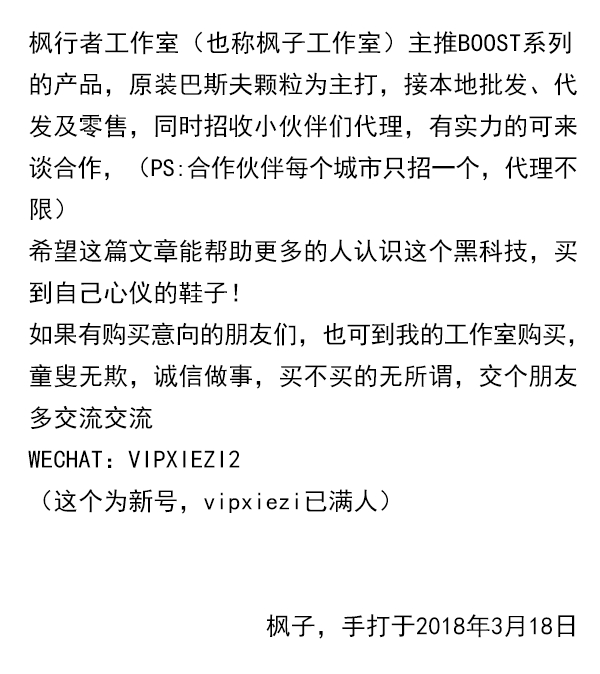 枫行者工作室（也称枫子工作室）主推BOOST系列的产品，原装巴斯夫颗粒为主打，接本地批发、代发及零售，同时招收小伙伴们代理，有实力的可来谈合作，（PS:合作伙伴每个城市只招一个，代理不限）
希望这篇文章能帮助更多的人认识这个黑科技，买到自己心仪的鞋子！
如果有购买意向的朋友们，也可到我的工作室购买，童叟无欺，诚信做事，买不买的无所谓，交个朋友多交流交流
WECHAT：VIPXIEZI2
（这个为新号，vipxiezi已满人）

枫子，手打于2018年3月18日